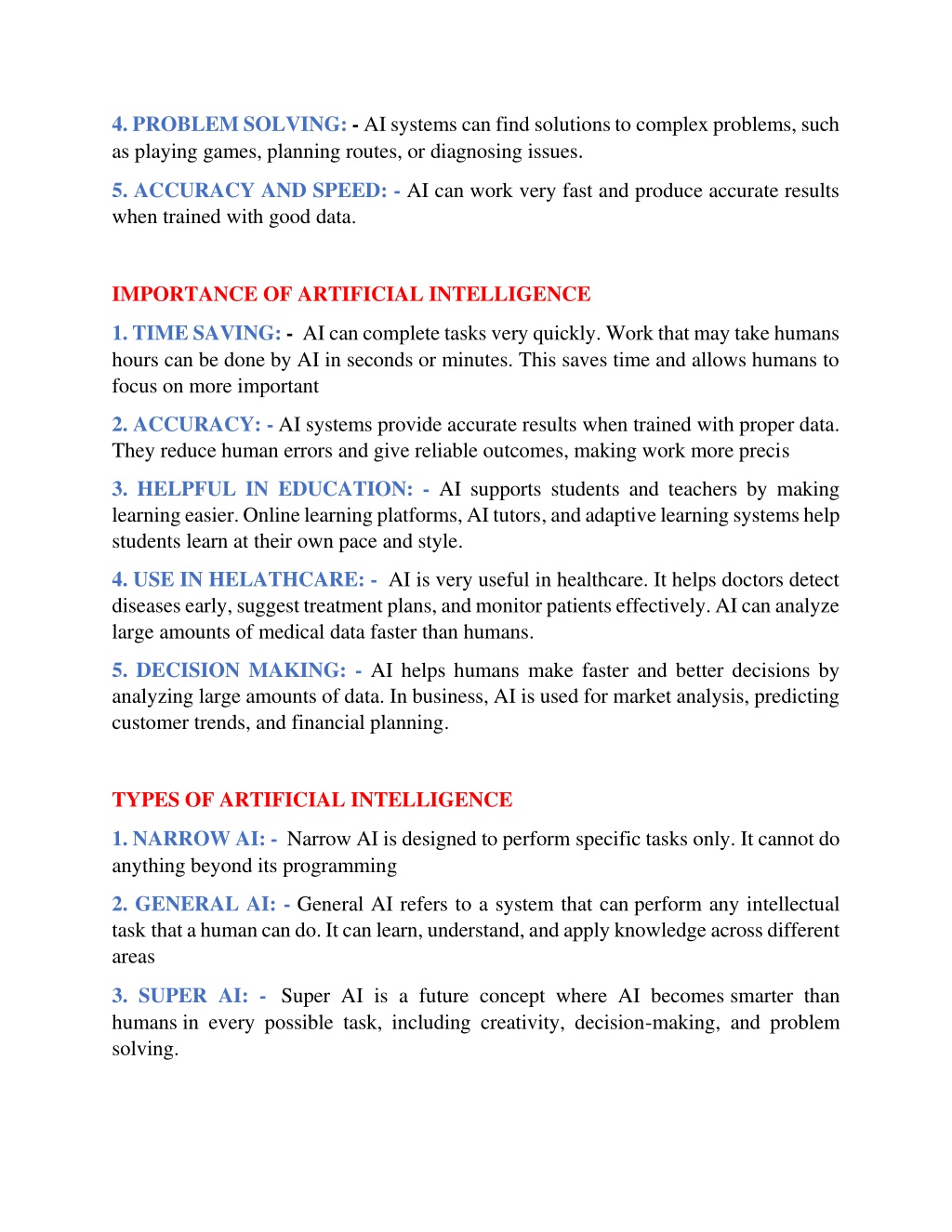 4. PROBLEM SOLVING: - AI systems can find solutions to complex problems, such as playing games, planning routes, or diagnosing issues.

5. ACCURACY AND SPEED: - AI can work very fast and produce accurate results when trained with good data.

IMPORTANCE OF ARTIFICIAL INTELLIGENCE

1. TIME SAVING: - AI can complete tasks very quickly. Work that may take humans hours can be done by AI in seconds or minutes. This saves time and allows humans to focus on more important

2. ACCURACY: - AI systems provide accurate results when trained with proper data. They reduce human errors and give reliable outcomes, making work more precis

3. HELPFUL IN EDUCATION: - AI supports students and teachers by making learning easier. Online learning platforms, AI tutors, and adaptive learning systems help students learn at their own pace and style.

4. USE IN HELATHCARE: - AI is very useful in healthcare. It helps doctors detect diseases early, suggest treatment plans, and monitor patients effectively. AI can analyze large amounts of medical data faster than humans.

5. DECISION MAKING: - AI helps humans make faster and better decisions by analyzing large amounts of data. In business, AI is used for market analysis, predicting customer trends, and financial planning.

TYPES OF ARTIFICIAL INTELLIGENCE

1. NARROW AI: - Narrow AI is designed to perform specific tasks only. It cannot do anything beyond its programming

2. GENERAL AI: - General AI refers to a system that can perform any intellectual task that a human can do. It can learn, understand, and apply knowledge across different areas

3. SUPER AI: - Super AI is a future concept where AI becomes smarter than humans in every possible task, including creativity, decision-making, and problem solving.